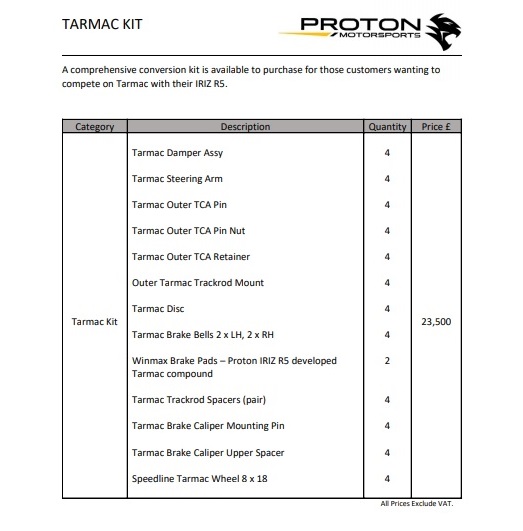 TARMAC KIT

PROTON MOTORSPORTS

A comprehensive conversion kit is available to purchase for those customers wanting to compete on Tarmac with their IRIZ R5.

| Category | Description | Quantity | Price £ |
|---|---|---|---|
| Tarmac Kit | Tarmac Damper Assy | 4 | 23,500 |
| | Tarmac Steering Arm | 4 | |
| | Tarmac Outer TCA Pin | 4 | |
| | Tarmac Outer TCA Pin Nut | 4 | |
| | Tarmac Outer TCA Retainer | 4 | |
| | Outer Tarmac Trackrod Mount | 4 | |
| | Tarmac Disc | 4 | |
| | Tarmac Brake Bells 2 x LH, 2 x RH | 4 | |
| | Winmax Brake Pads – Proton IRIZ R5 developed Tarmac compound | 2 | |
| | Tarmac Trackrod Spacers (pair) | 4 | |
| | Tarmac Brake Caliper Mounting Pin | 4 | |
| | Tarmac Brake Caliper Upper Spacer | 4 | |
| | Speedline Tarmac Wheel 8 x 18 | 4 | |

All Prices Exclude VAT.